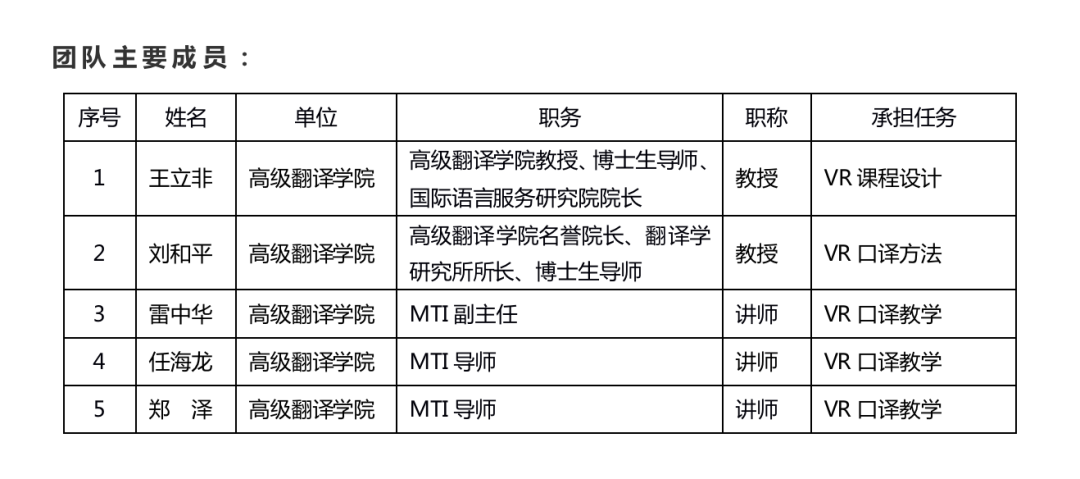 团队主要成员：

| 序号 | 姓名 | 单位 | 职务 | 职称 | 承担任务 |
|---|---|---|---|---|---|
| 1 | 王立非 | 高级翻译学院 | 高级翻译学院教授、博士生导师、国际语言服务研究院院长 | 教授 | VR 课程设计 |
| 2 | 刘和平 | 高级翻译学院 | 高级翻译学院名誉院长、翻译学研究所所长、博士生导师 | 教授 | VR 口译方法 |
| 3 | 雷中华 | 高级翻译学院 | MTI 副主任 | 讲师 | VR 口译教学 |
| 4 | 任海龙 | 高级翻译学院 | MTI 导师 | 讲师 | VR 口译教学 |
| 5 | 郑　泽 | 高级翻译学院 | MTI 导师 | 讲师 | VR 口译教学 |